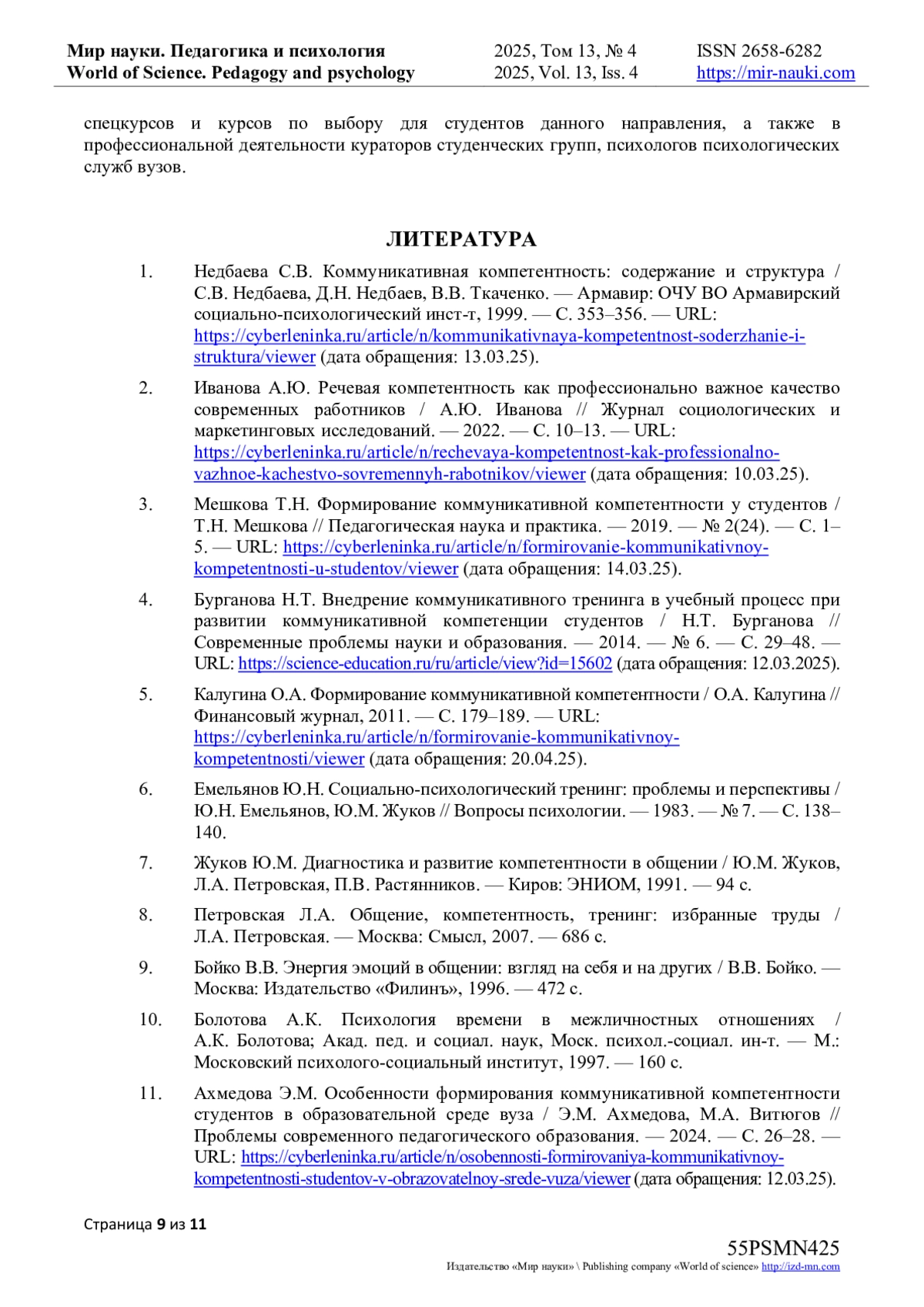 Мир науки. Педагогика и психология
World of Science. Pedagogy and psychology

2025, Том 13, № 4
2025, Vol. 13, Iss. 4

ISSN 2658-6282
https://mir-nauki.com

спецкурсов и курсов по выбору для студентов данного направления, а также в профессиональной деятельности кураторов студенческих групп, психологов психологических служб вузов.

ЛИТЕРАТУРА

1. Недбаева С.В. Коммуникативная компетентность: содержание и структура / С.В. Недбаева, Д.Н. Недбаев, В.В. Ткаченко. — Армавир: ОЧУ ВО Армавирский социально-психологический инст-т, 1999. — С. 353–356. — URL: https://cyberleninka.ru/article/n/kommunikativnaya-kompetentnost-soderzhanie-i-struktura/viewer (дата обращения: 13.03.25).

2. Иванова А.Ю. Речевая компетентность как профессионально важное качество современных работников / А.Ю. Иванова // Журнал социологических и маркетинговых исследований. — 2022. — С. 10–13. — URL: https://cyberleninka.ru/article/n/rechevaya-kompetentnost-kak-professionalno-vazhnoe-kachestvo-sovremennyh-rabotnikov/viewer (дата обращения: 10.03.25).

3. Мешкова Т.Н. Формирование коммуникативной компетентности у студентов / Т.Н. Мешкова // Педагогическая наука и практика. — 2019. — № 2(24). — С. 1–5. — URL: https://cyberleninka.ru/article/n/formirovanie-kommunikativnoy-kompetentnosti-u-studentov/viewer (дата обращения: 14.03.25).

4. Бурганова Н.Т. Внедрение коммуникативного тренинга в учебный процесс при развитии коммуникативной компетенции студентов / Н.Т. Бурганова // Современные проблемы науки и образования. — 2014. — № 6. — С. 29–48. — URL: https://science-education.ru/ru/article/view?id=15602 (дата обращения: 12.03.2025).

5. Калугина О.А. Формирование коммуникативной компетентности / О.А. Калугина // Финансовый журнал, 2011. — С. 179–189. — URL: https://cyberleninka.ru/article/n/formirovanie-kommunikativnoy-kompetentnosti/viewer (дата обращения: 20.04.25).

6. Емельянов Ю.Н. Социально-психологический тренинг: проблемы и перспективы / Ю.Н. Емельянов, Ю.М. Жуков // Вопросы психологии. — 1983. — № 7. — С. 138–140.

7. Жуков Ю.М. Диагностика и развитие компетентности в общении / Ю.М. Жуков, Л.А. Петровская, П.В. Растянников. — Киров: ЭНИОМ, 1991. — 94 с.

8. Петровская Л.А. Общение, компетентность, тренинг: избранные труды / Л.А. Петровская. — Москва: Смысл, 2007. — 686 с.

9. Бойко В.В. Энергия эмоций в общении: взгляд на себя и на других / В.В. Бойко. — Москва: Издательство «Филинъ», 1996. — 472 с.

10. Болотова А.К. Психология времени в межличностных отношениях / А.К. Болотова; Акад. пед. и социал. наук, Моск. психол.-социал. ин-т. — М.: Московский психолого-социальный институт, 1997. — 160 с.

11. Ахмедова Э.М. Особенности формирования коммуникативной компетентности студентов в образовательной среде вуза / Э.М. Ахмедова, М.А. Витюгов // Проблемы современного педагогического образования. — 2024. — С. 26–28. — URL: https://cyberleninka.ru/article/n/osobennosti-formirovaniya-kommunikativnoy-kompetentnosti-studentov-v-obrazovatelnoy-srede-vuza/viewer (дата обращения: 12.03.25).

Страница 9 из 11

55PSMN425
Издательство «Мир науки» \ Publishing company «World of science» http://izd-mn.com